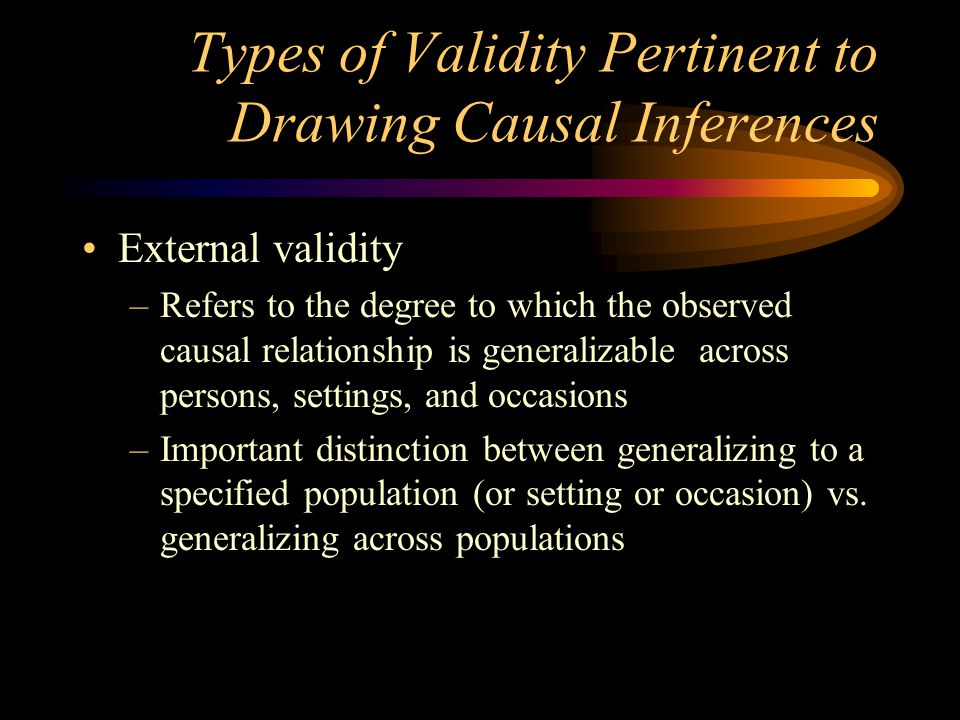 Types of Validity Pertinent to Drawing Causal Inferences

• External validity

– Refers to the degree to which the observed causal relationship is generalizable across persons, settings, and occasions

– Important distinction between generalizing to a specified population (or setting or occasion) vs. generalizing across populations